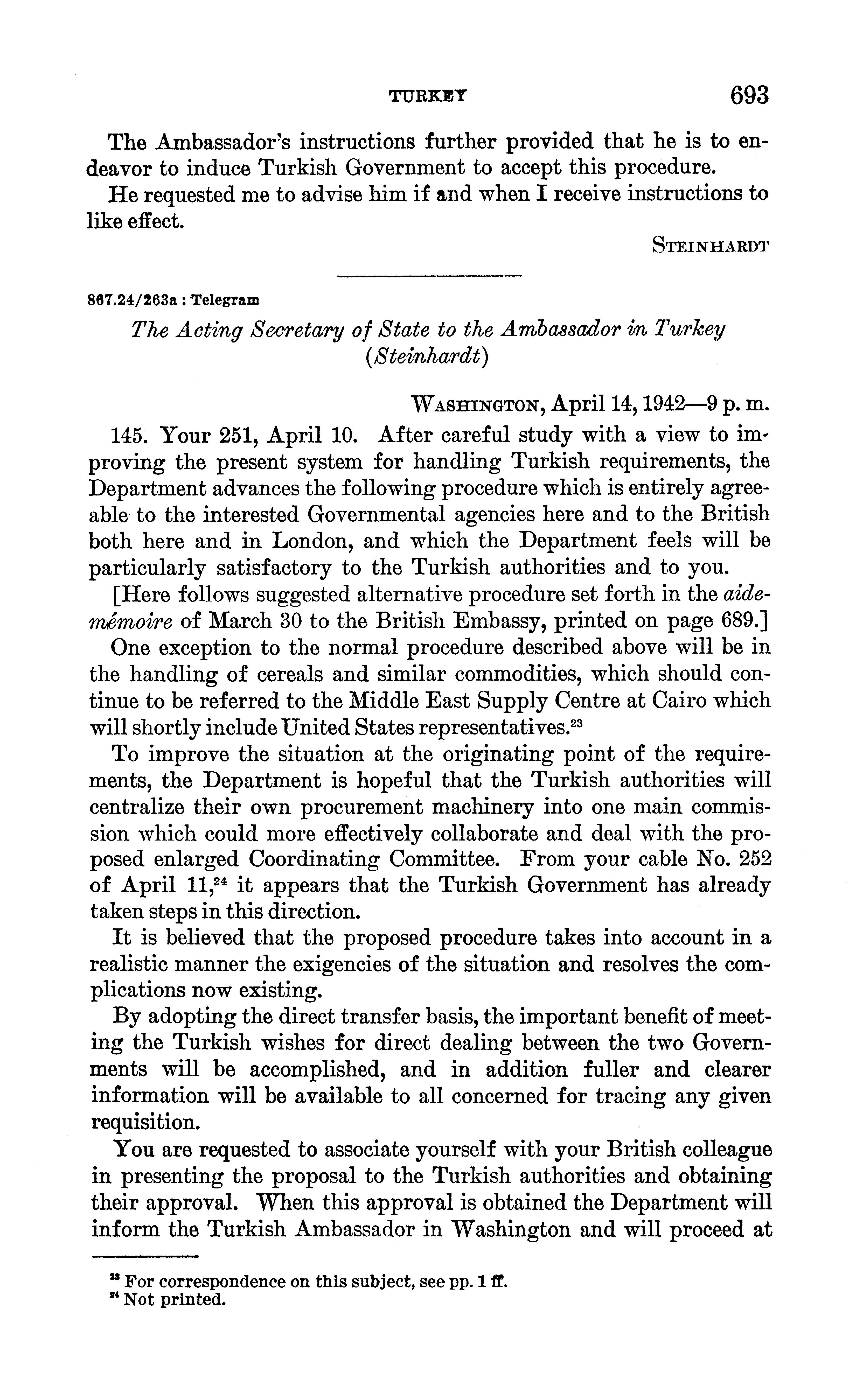 TURKEY 693

The Ambassador's instructions further provided that he is to endeavor to induce Turkish Government to accept this procedure.

He requested me to advise him if and when I receive instructions to like effect.

STEINHARDT

867.24/263a : Telegram

The Acting Secretary of State to the Ambassador in Turkey (Steinhardt)

WASHINGTON, April 14, 1942—9 p. m.

145. Your 251, April 10. After careful study with a view to improving the present system for handling Turkish requirements, the Department advances the following procedure which is entirely agreeable to the interested Governmental agencies here and to the British both here and in London, and which the Department feels will be particularly satisfactory to the Turkish authorities and to you.

[Here follows suggested alternative procedure set forth in the aide-mémoire of March 30 to the British Embassy, printed on page 689.]

One exception to the normal procedure described above will be in the handling of cereals and similar commodities, which should continue to be referred to the Middle East Supply Centre at Cairo which will shortly include United States representatives.$^{23}$

To improve the situation at the originating point of the requirements, the Department is hopeful that the Turkish authorities will centralize their own procurement machinery into one main commission which could more effectively collaborate and deal with the proposed enlarged Coordinating Committee. From your cable No. 252 of April 11,$^{24}$ it appears that the Turkish Government has already taken steps in this direction.

It is believed that the proposed procedure takes into account in a realistic manner the exigencies of the situation and resolves the complications now existing.

By adopting the direct transfer basis, the important benefit of meeting the Turkish wishes for direct dealing between the two Governments will be accomplished, and in addition fuller and clearer information will be available to all concerned for tracing any given requisition.

You are requested to associate yourself with your British colleague in presenting the proposal to the Turkish authorities and obtaining their approval. When this approval is obtained the Department will inform the Turkish Ambassador in Washington and will proceed at

$^{23}$ For correspondence on this subject, see pp. 1 ff.
$^{24}$ Not printed.